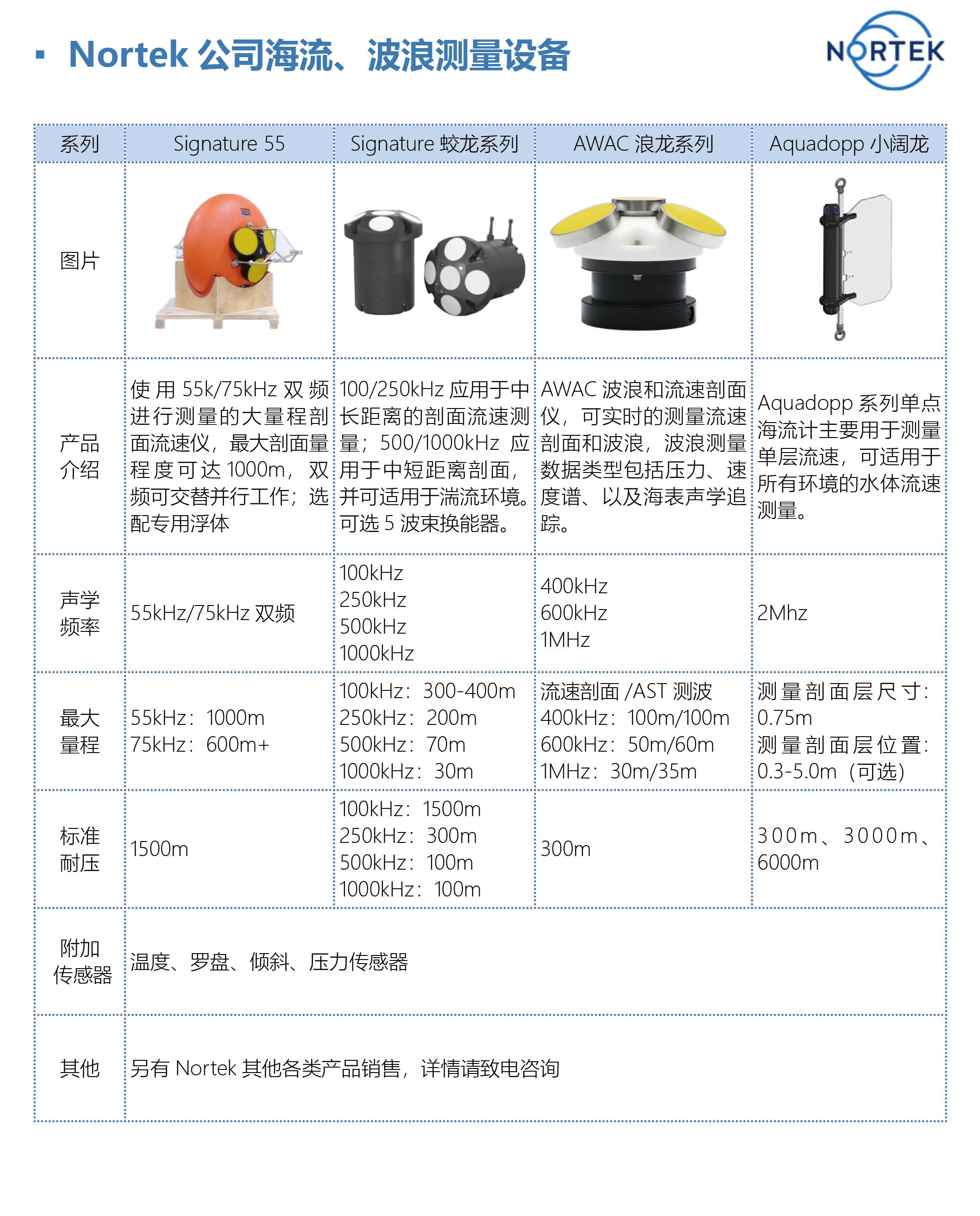 ▪ Nortek 公司海流、波浪测量设备

NORTEK

| 系列 | Signature 55 | Signature 蛟龙系列 | AWAC 浪龙系列 | Aquadopp 小阔龙 |
|---|---|---|---|---|
| 图片 | | | | |
| 产品介绍 | 使用 55k/75kHz 双频进行测量的大量程剖面流速仪，最大剖面量程度可达 1000m，双频可交替并行工作；选配专用浮体 | 100/250kHz 应用于中长距离的剖面流速测量；500/1000kHz 应用于中短距离剖面，并可适用于湍流环境。可选 5 波束换能器。 | AWAC 波浪和流速剖面仪，可实时的测量流速剖面和波浪，波浪测量数据类型包括压力、速度谱、以及海表声学追踪。 | Aquadopp 系列单点海流计主要用于测量单层流速，可适用于所有环境的水体流速测量。 |
| 声学频率 | 55kHz/75kHz 双频 | 100kHz 250kHz 500kHz 1000kHz | 400kHz 600kHz 1MHz | 2Mhz |
| 最大量程 | 55kHz：1000m 75kHz：600m+ | 100kHz：300-400m 250kHz：200m 500kHz：70m 1000kHz：30m | 流速剖面 /AST 测波 400kHz：100m/100m 600kHz：50m/60m 1MHz：30m/35m | 测量剖面层尺寸：0.75m 测量剖面层位置：0.3-5.0m（可选） |
| 标准耐压 | 1500m | 100kHz：1500m 250kHz：300m 500kHz：100m 1000kHz：100m | 300m | 300m、3000m、6000m |
| 附加传感器 | 温度、罗盘、倾斜、压力传感器 | | | |
| 其他 | 另有 Nortek 其他各类产品销售，详情请致电咨询 | | | |